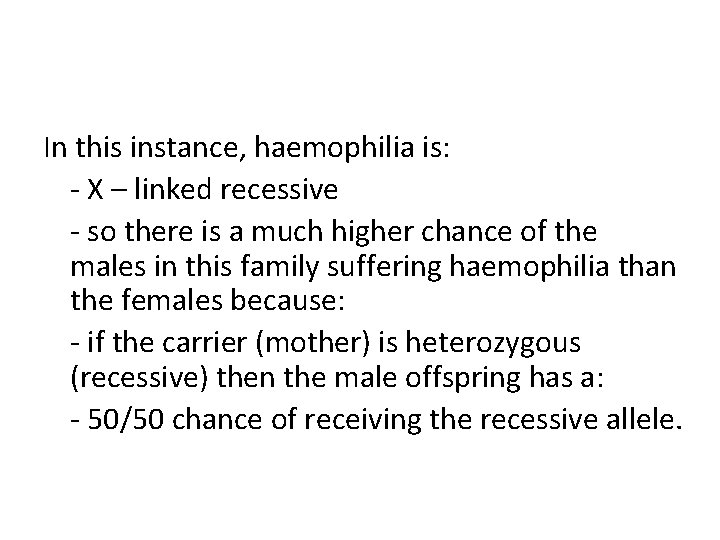 In this instance, haemophilia is:

- X – linked recessive

- so there is a much higher chance of the males in this family suffering haemophilia than the females because:

- if the carrier (mother) is heterozygous (recessive) then the male offspring has a:

- 50/50 chance of receiving the recessive allele.